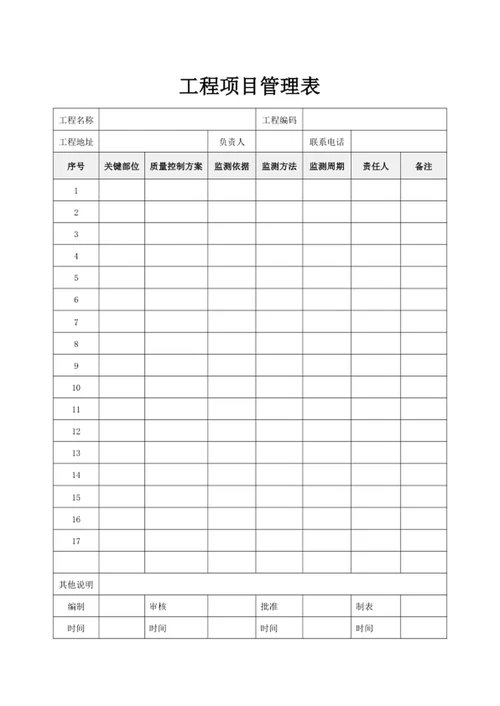 工程项目管理表

| 工程名称 | | | | 工程编码 | | | |
|---|---|---|---|---|---|---|---|
| 工程地址 | | | 负责人 | | 联系电话 | | |
| 序号 | 关键部位 | 质量控制方案 | 监测依据 | 监测方法 | 监测周期 | 责任人 | 备注 |
| 1 | | | | | | | |
| 2 | | | | | | | |
| 3 | | | | | | | |
| 4 | | | | | | | |
| 5 | | | | | | | |
| 6 | | | | | | | |
| 7 | | | | | | | |
| 8 | | | | | | | |
| 9 | | | | | | | |
| 10 | | | | | | | |
| 11 | | | | | | | |
| 12 | | | | | | | |
| 13 | | | | | | | |
| 14 | | | | | | | |
| 15 | | | | | | | |
| 16 | | | | | | | |
| 17 | | | | | | | |
| | | | | | | | |
| 其他说明 | | | | | | | |
| 编制 | | 审核 | | 批准 | | 制表 | |
| 时间 | | 时间 | | 时间 | | 时间 | |